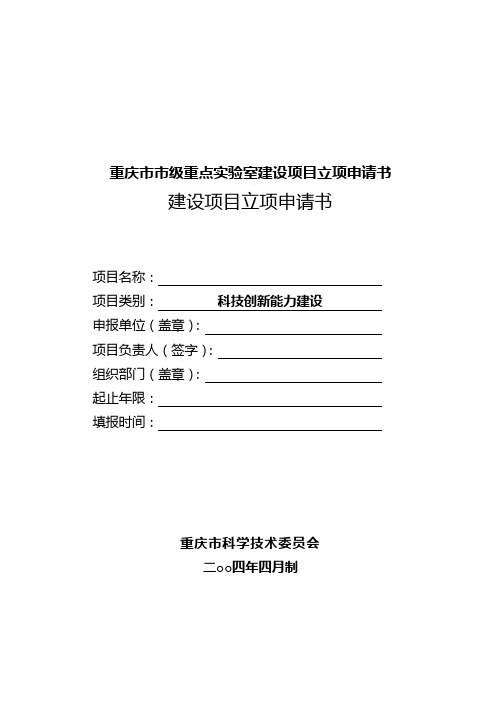 重庆市市级重点实验室建设项目立项申请书

建设项目立项申请书

项目名称：

项目类别： 科技创新能力建设

申报单位（盖章）：

项目负责人（签字）：

组织部门（盖章）：

起止年限：

填报时间：

重庆市科学技术委员会

二○○四年四月制